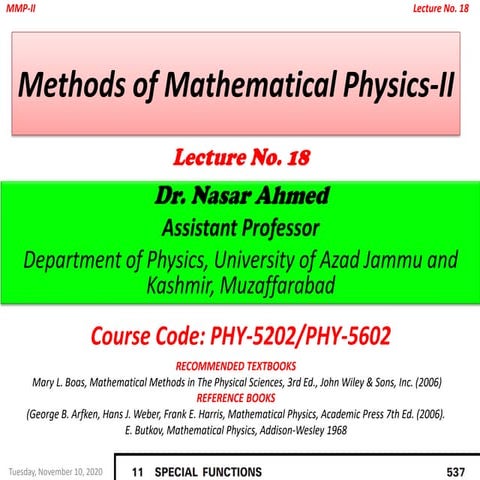 MMP-II

Lecture No. 18

Methods of Mathematical Physics-II

Lecture No. 18

Dr. Nasar Ahmed

Assistant Professor

Department of Physics, University of Azad Jammu and Kashmir, Muzaffarabad

Course Code: PHY-5202/PHY-5602

RECOMMENDED TEXTBOOKS

Mary L. Boas, Mathematical Methods in The Physical Sciences, 3rd Ed., John Wiley & Sons, Inc. (2006)

REFERENCE BOOKS

(George B. Arfken, Hans J. Weber, Frank E. Harris, Mathematical Physics, Academic Press 7th Ed. (2006).

E. Butkov, Mathematical Physics, Addison-Wesley 1968

Tuesday, November 10, 2020

11 SPECIAL FUNCTIONS

537